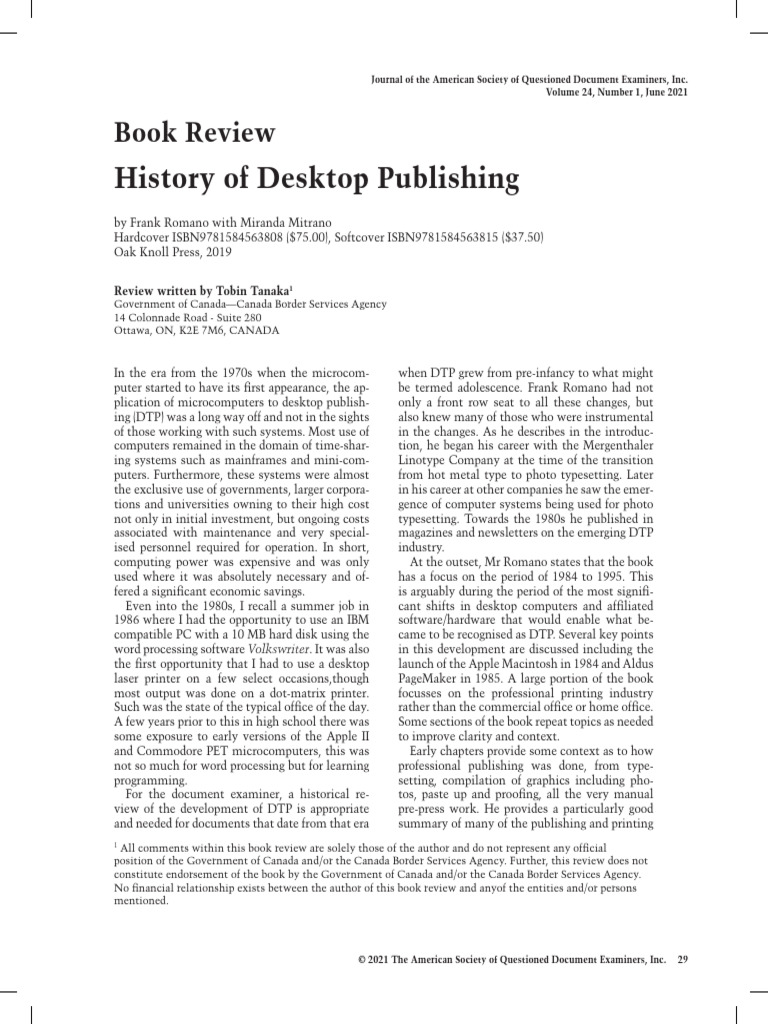 Journal of the American Society of Questioned Document Examiners, Inc.
Volume 24, Number 1, June 2021

Book Review
History of Desktop Publishing

by Frank Romano with Miranda Mitrano
Hardcover ISBN9781584563808 ($75.00), Softcover ISBN9781584563815 ($37.50)
Oak Knoll Press, 2019

Review written by Tobin Tanaka$^1$
Government of Canada—Canada Border Services Agency
14 Colonnade Road - Suite 280
Ottawa, ON, K2E 7M6, CANADA

In the era from the 1970s when the microcomputer started to have its first appearance, the application of microcomputers to desktop publishing (DTP) was a long way off and not in the sights of those working with such systems. Most use of computers remained in the domain of time-sharing systems such as mainframes and mini-computers. Furthermore, these systems were almost the exclusive use of governments, larger corporations and universities owning to their high cost not only in initial investment, but ongoing costs associated with maintenance and very specialised personnel required for operation. In short, computing power was expensive and was only used where it was absolutely necessary and offered a significant economic savings.

Even into the 1980s, I recall a summer job in 1986 where I had the opportunity to use an IBM compatible PC with a 10 MB hard disk using the word processing software Volkswriter. It was also the first opportunity that I had to use a desktop laser printer on a few select occasions,though most output was done on a dot-matrix printer. Such was the state of the typical office of the day. A few years prior to this in high school there was some exposure to early versions of the Apple II and Commodore PET microcomputers, this was not so much for word processing but for learning programming.

For the document examiner, a historical review of the development of DTP is appropriate and needed for documents that date from that era when DTP grew from pre-infancy to what might be termed adolescence. Frank Romano had not only a front row seat to all these changes, but also knew many of those who were instrumental in the changes. As he describes in the introduction, he began his career with the Mergenthaler Linotype Company at the time of the transition from hot metal type to photo typesetting. Later in his career at other companies he saw the emergence of computer systems being used for photo typesetting. Towards the 1980s he published in magazines and newsletters on the emerging DTP industry.

At the outset, Mr Romano states that the book has a focus on the period of 1984 to 1995. This is arguably during the period of the most significant shifts in desktop computers and affiliated software/hardware that would enable what became to be recognised as DTP. Several key points in this development are discussed including the launch of the Apple Macintosh in 1984 and Aldus PageMaker in 1985. A large portion of the book focusses on the professional printing industry rather than the commercial office or home office. Some sections of the book repeat topics as needed to improve clarity and context.

Early chapters provide some context as to how professional publishing was done, from typesetting, compilation of graphics including photos, paste up and proofing, all the very manual pre-press work. He provides a particularly good summary of many of the publishing and printing

$^1$ All comments within this book review are solely those of the author and do not represent any official position of the Government of Canada and/or the Canada Border Services Agency. Further, this review does not constitute endorsement of the book by the Government of Canada and/or the Canada Border Services Agency. No financial relationship exists between the author of this book review and anyof the entities and/or persons mentioned.

© 2021 The American Society of Questioned Document Examiners, Inc. 29